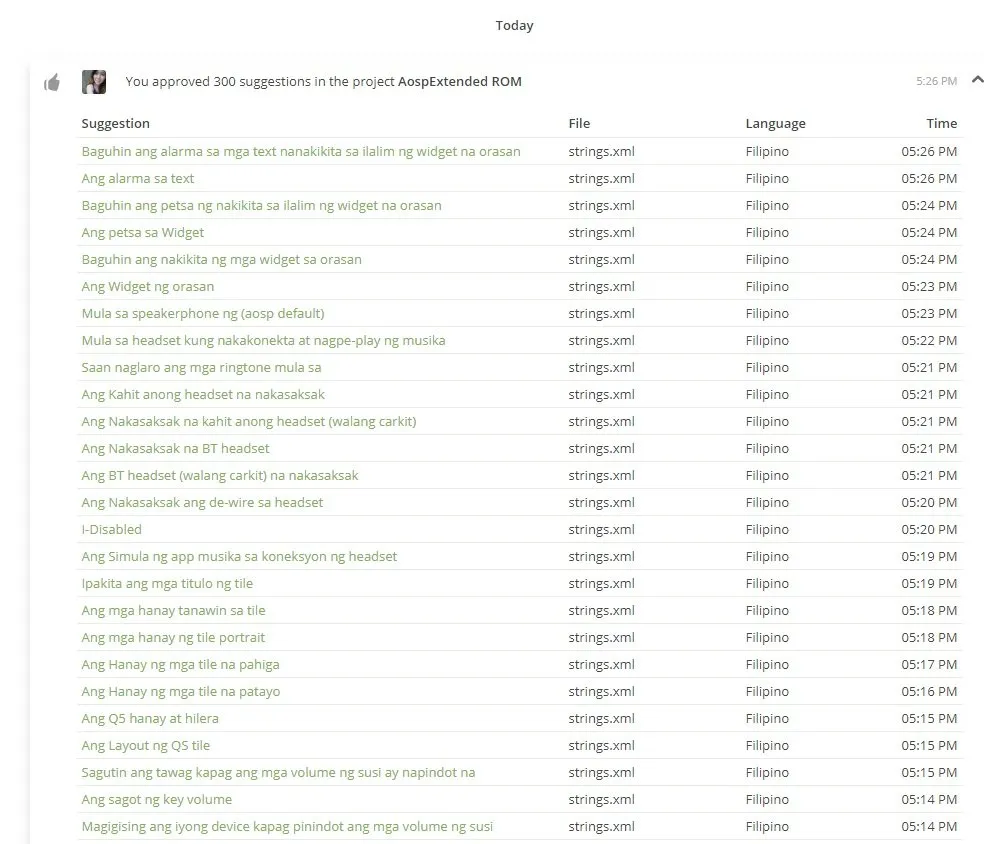 Today

You approved 300 suggestions in the project AospExtended ROM

5:26 PM

| Suggestion | File | Language | Time |
|---|---|---|---|
| Baguhin ang alarma sa mga text nanakikita sa ilalim ng widget na orasan | strings.xml | Filipino | 05:26 PM |
| Ang alarma sa text | strings.xml | Filipino | 05:26 PM |
| Baguhin ang petsa ng nakikita sa ilalim ng widget na orasan | strings.xml | Filipino | 05:24 PM |
| Ang petsa sa Widget | strings.xml | Filipino | 05:24 PM |
| Baguhin ang nakikita ng mga widget sa orasan | strings.xml | Filipino | 05:24 PM |
| Ang Widget ng orasan | strings.xml | Filipino | 05:23 PM |
| Mula sa speakerphone ng (aosp default) | strings.xml | Filipino | 05:23 PM |
| Mula sa headset kung nakakonekta at nagpe-play ng musika | strings.xml | Filipino | 05:22 PM |
| Saan naglaro ang mga ringtone mula sa | strings.xml | Filipino | 05:21 PM |
| Ang Kahit anong headset na nakasaksak | strings.xml | Filipino | 05:21 PM |
| Ang Nakasaksak na kahit anong headset (walang carkit) | strings.xml | Filipino | 05:21 PM |
| Ang Nakasaksak na BT headset | strings.xml | Filipino | 05:21 PM |
| Ang BT headset (walang carkit) na nakasaksak | strings.xml | Filipino | 05:21 PM |
| Ang Nakasaksak ang de-wire sa headset | strings.xml | Filipino | 05:20 PM |
| I-Disabled | strings.xml | Filipino | 05:20 PM |
| Ang Simula ng app musika sa koneksyon ng headset | strings.xml | Filipino | 05:19 PM |
| Ipakita ang mga titulo ng tile | strings.xml | Filipino | 05:19 PM |
| Ang mga hanay tanawin sa tile | strings.xml | Filipino | 05:18 PM |
| Ang mga hanay ng tile portrait | strings.xml | Filipino | 05:18 PM |
| Ang Hanay ng mga tile na pahiga | strings.xml | Filipino | 05:17 PM |
| Ang Hanay ng mga tile na patayo | strings.xml | Filipino | 05:16 PM |
| Ang Q5 hanay at hilera | strings.xml | Filipino | 05:15 PM |
| Ang Layout ng QS tile | strings.xml | Filipino | 05:15 PM |
| Sagutin ang tawag kapag ang mga volume ng susi ay napindot na | strings.xml | Filipino | 05:15 PM |
| Ang sagot ng key volume | strings.xml | Filipino | 05:14 PM |
| Magigising ang iyong device kapag pinindot ang mga volume ng susi | strings.xml | Filipino | 05:14 PM |